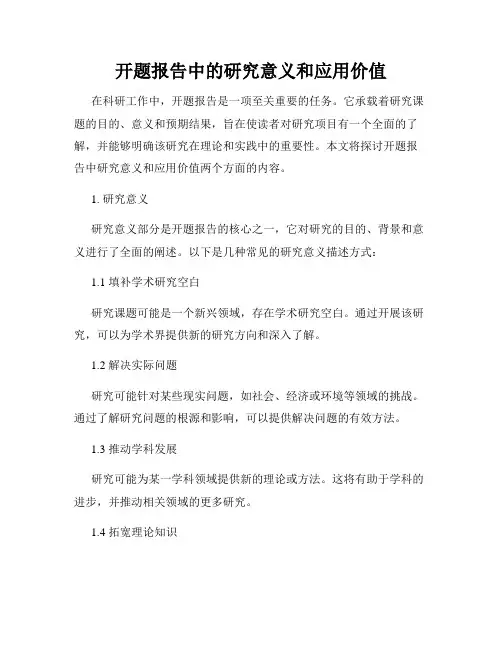 开题报告中的研究意义和应用价值

在科研工作中，开题报告是一项至关重要的任务。它承载着研究课题的目的、意义和预期结果，旨在使读者对研究项目有一个全面的了解，并能够明确该研究在理论和实践中的重要性。本文将探讨开题报告中研究意义和应用价值两个方面的内容。

1. 研究意义

研究意义部分是开题报告的核心之一，它对研究的目的、背景和意义进行了全面的阐述。以下是几种常见的研究意义描述方式：

1.1 填补学术研究空白

研究课题可能是一个新兴领域，存在学术研究空白。通过开展该研究，可以为学术界提供新的研究方向和深入了解。

1.2 解决实际问题

研究可能针对某些现实问题，如社会、经济或环境等领域的挑战。通过了解研究问题的根源和影响，可以提供解决问题的有效方法。

1.3 推动学科发展

研究可能为某一学科领域提供新的理论或方法。这将有助于学科的进步，并推动相关领域的更多研究。

1.4 拓宽理论知识